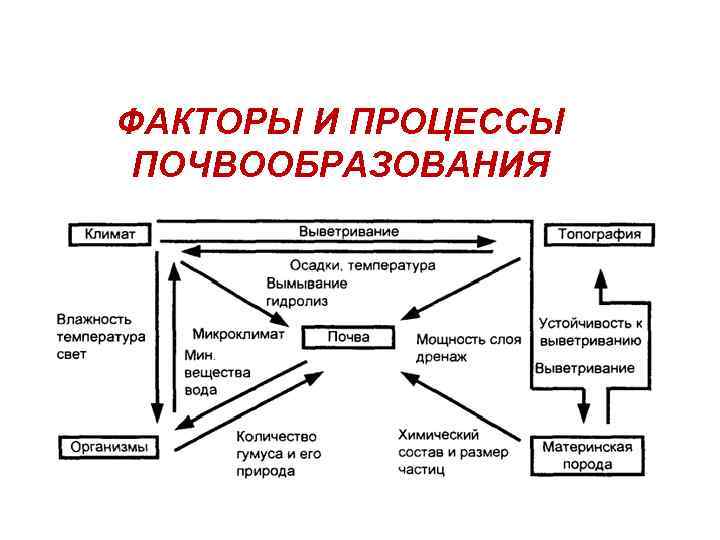 ФАКТОРЫ И ПРОЦЕССЫ ПОЧВООБРАЗОВАНИЯ

Климат

Выветривание

Топография

Осадки, температура

Вымывание гидролиз

Влажность температура свет

Микроклимат

Почва

Мощность слоя дренаж

Устойчивость к выветриванию

Выветривание

Мин. вещества вода

Организмы

Количество гумуса и его природа

Химический состав и размер частиц

Материнская порода